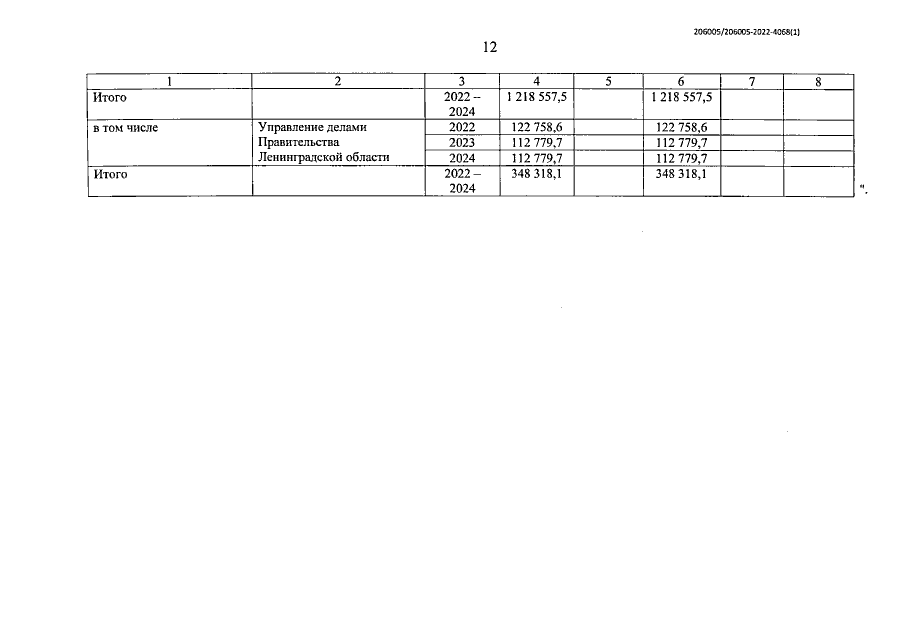 206005/206005-2022-4068(1)

12

| 1 | 2 | 3 | 4 | 5 | 6 | 7 | 8 |
|---|---|---|---|---|---|---|---|
| Итого | | 2022 – 2024 | 1 218 557,5 | | 1 218 557,5 | | |
| в том числе | Управление делами Правительства Ленинградской области | 2022 | 122 758,6 | | 122 758,6 | | |
| | | 2023 | 112 779,7 | | 112 779,7 | | |
| | | 2024 | 112 779,7 | | 112 779,7 | | |
| Итого | | 2022 – 2024 | 348 318,1 | | 348 318,1 | | |

".